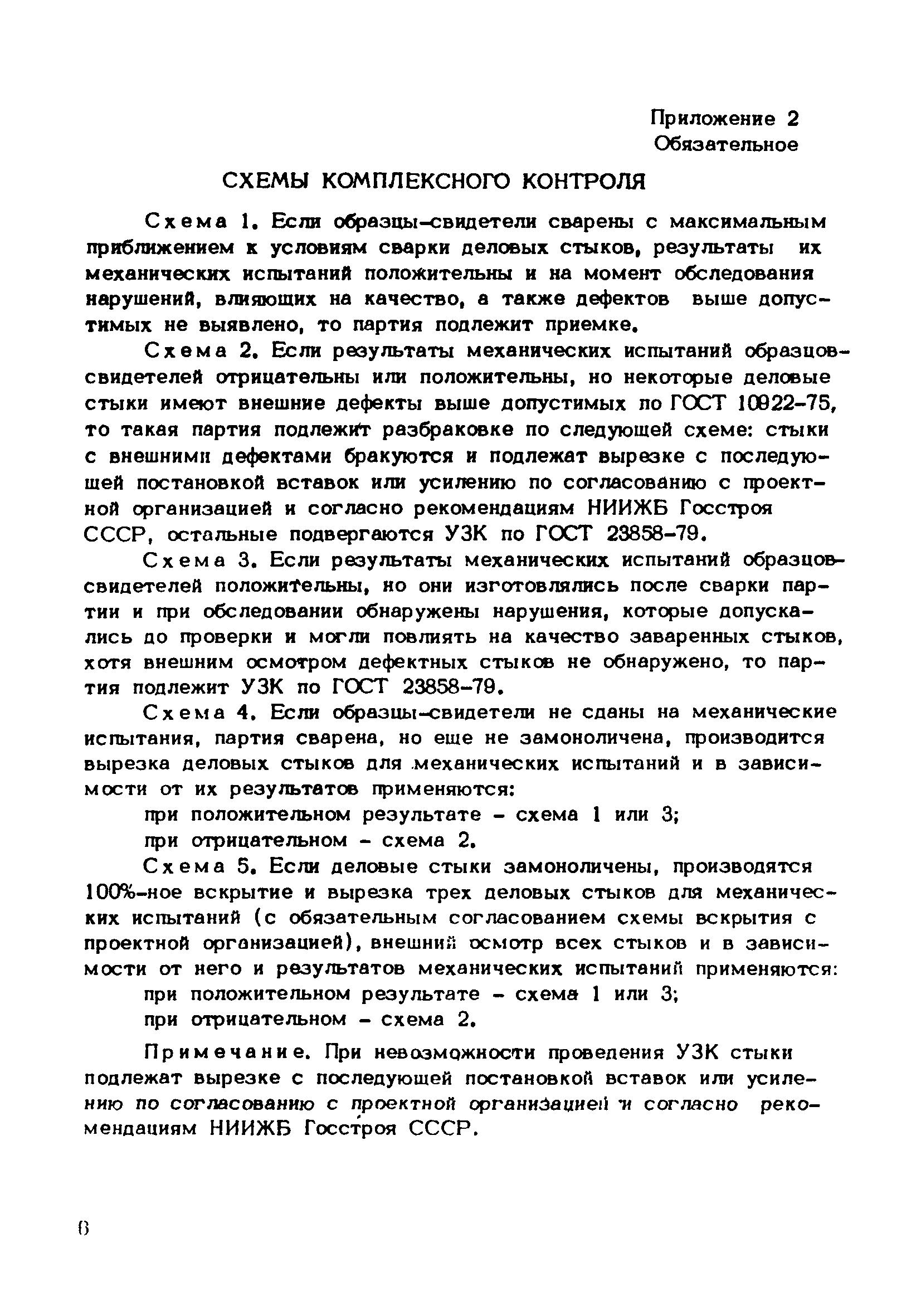 Приложение 2
Обязательное

СХЕМЫ КОМПЛЕКСНОГО КОНТРОЛЯ

Схема 1. Если образцы-свидетели сварены с максимальным приближением к условиям сварки деловых стыков, результаты их механических испытаний положительны и на момент обследования нарушений, влияющих на качество, а также дефектов выше допустимых не выявлено, то партия подлежит приемке.

Схема 2. Если результаты механических испытаний образцов-свидетелей отрицательны или положительны, но некоторые деловые стыки имеют внешние дефекты выше допустимых по ГОСТ 10922-75, то такая партия подлежит разбраковке по следующей схеме: стыки с внешними дефектами бракуются и подлежат вырезке с последующей постановкой вставок или усилению по согласованию с проектной организацией и согласно рекомендациям НИИЖБ Госстроя СССР, остальные подвергаются УЗК по ГОСТ 23858-79.

Схема 3. Если результаты механических испытаний образцов-свидетелей положительны, но они изготовлялись после сварки партии и при обследовании обнаружены нарушения, которые допускались до проверки и могли повлиять на качество заваренных стыков, хотя внешним осмотром дефектных стыков не обнаружено, то партия подлежит УЗК по ГОСТ 23858-79.

Схема 4. Если образцы-свидетели не сданы на механические испытания, партия сварена, но еще не замоноличена, производится вырезка деловых стыков для механических испытаний и в зависимости от их результатов применяются:
при положительном результате - схема 1 или 3;
при отрицательном - схема 2.

Схема 5. Если деловые стыки замоноличены, производятся 100%-ное вскрытие и вырезка трех деловых стыков для механических испытаний (с обязательным согласованием схемы вскрытия с проектной организацией), внешний осмотр всех стыков и в зависимости от него и результатов механических испытаний применяются:
при положительном результате - схема 1 или 3;
при отрицательном - схема 2.

Примечание. При невозможности проведения УЗК стыки подлежат вырезке с последующей постановкой вставок или усилению по согласованию с проектной организацией и согласно рекомендациям НИИЖБ Госстроя СССР.

6